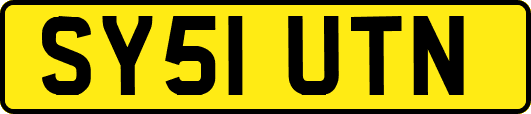 SY51 UTN